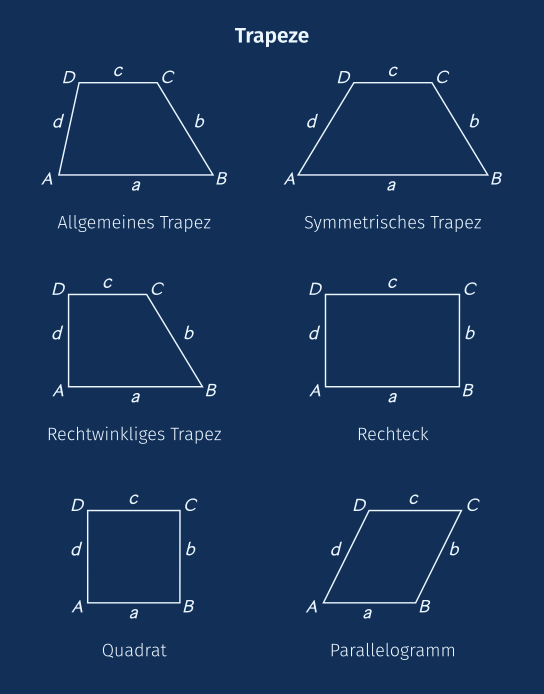 Trapeze

D c C
d b
A a B
Allgemeines Trapez

D c C
d b
A a B
Symmetrisches Trapez

D c C
d b
A a B
Rechtwinkliges Trapez

D c C
d b
A a B
Rechteck

D c C
d b
A a B
Quadrat

D c C
d b
A a B
Parallelogramm